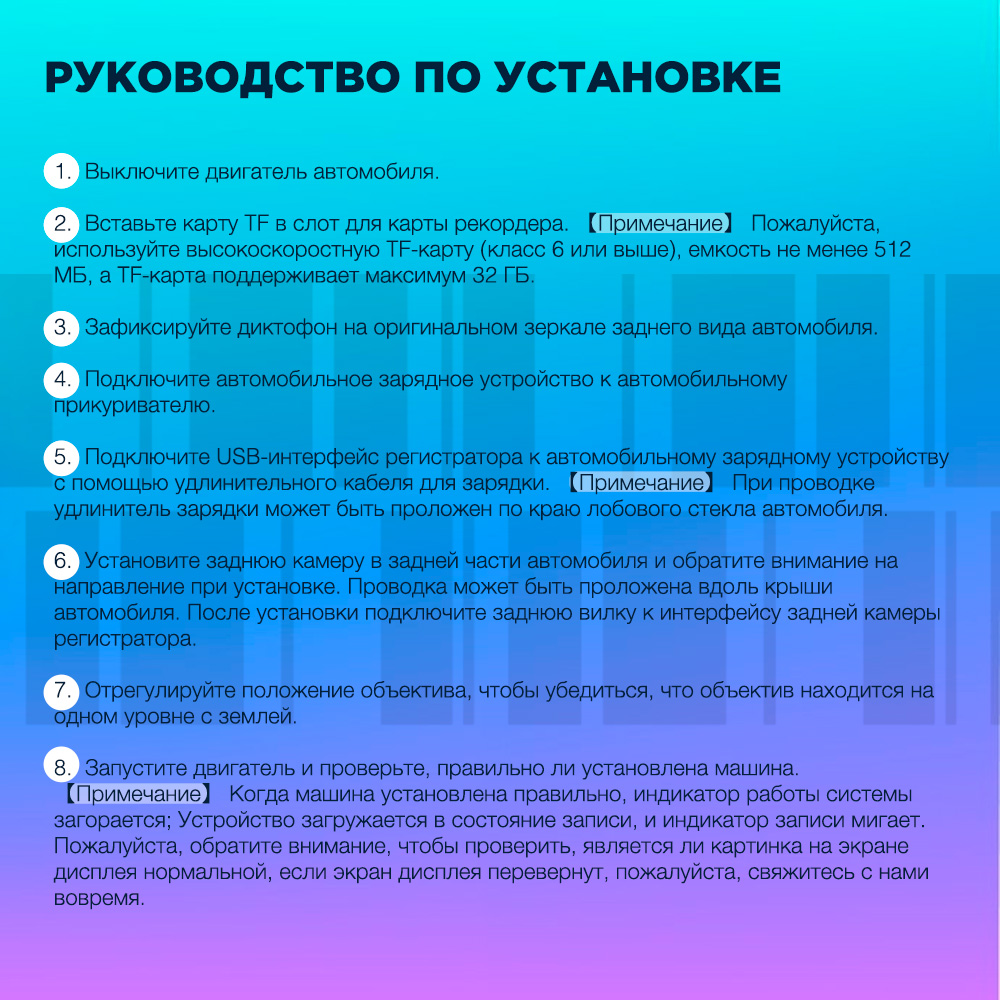 РУКОВОДСТВО ПО УСТАНОВКЕ

1. Выключите двигатель автомобиля.

2. Вставьте карту TF в слот для карты рекордера. 【Примечание】 Пожалуйста, используйте высокоскоростную TF-карту (класс 6 или выше), емкость не менее 512 МБ, а TF-карта поддерживает максимум 32 ГБ.

3. Зафиксируйте диктофон на оригинальном зеркале заднего вида автомобиля.

4. Подключите автомобильное зарядное устройство к автомобильному прикуривателю.

5. Подключите USB-интерфейс регистратора к автомобильному зарядному устройству с помощью удлинительного кабеля для зарядки. 【Примечание】 При проводке удлинитель зарядки может быть проложен по краю лобового стекла автомобиля.

6. Установите заднюю камеру в задней части автомобиля и обратите внимание на направление при установке. Проводка может быть проложена вдоль крыши автомобиля. После установки подключите заднюю вилку к интерфейсу задней камеры регистратора.

7. Отрегулируйте положение объектива, чтобы убедиться, что объектив находится на одном уровне с землей.

8. Запустите двигатель и проверьте, правильно ли установлена машина. 【Примечание】 Когда машина установлена правильно, индикатор работы системы загорается; Устройство загружается в состояние записи, и индикатор записи мигает. Пожалуйста, обратите внимание, чтобы проверить, является ли картинка на экране дисплея нормальной, если экран дисплея перевернут, пожалуйста, свяжитесь с нами вовремя.